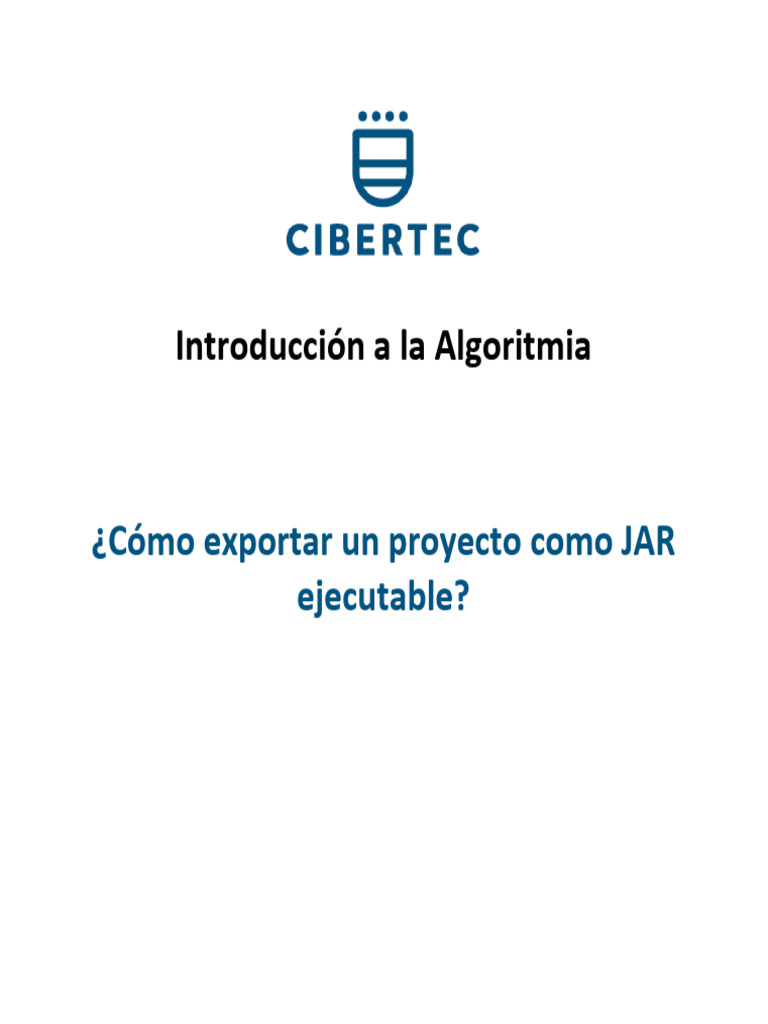 CIBERTEC

Introducción a la Algoritmia

¿Cómo exportar un proyecto como JAR ejecutable?